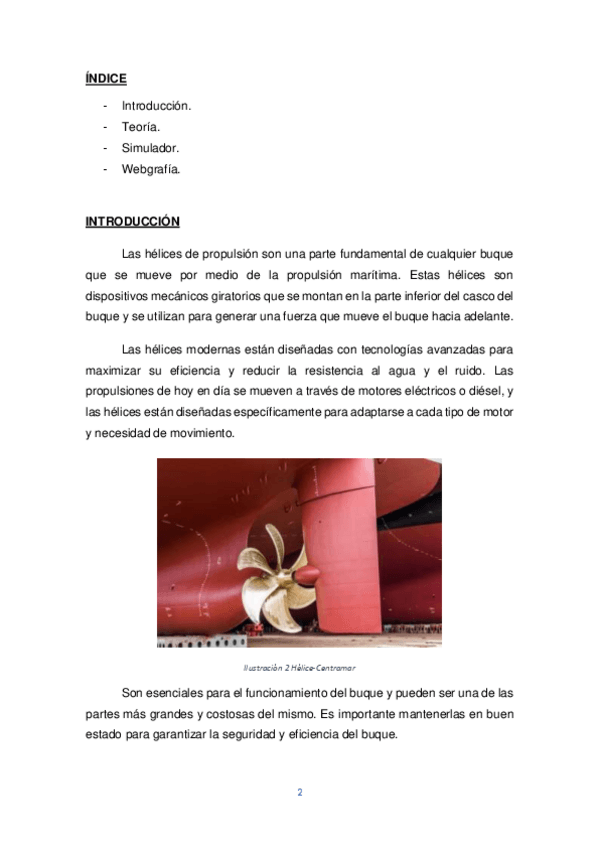 ÍNDICE

- Introducción.
- Teoría.
- Simulador.
- Webgrafía.

INTRODUCCIÓN

Las hélices de propulsión son una parte fundamental de cualquier buque que se mueve por medio de la propulsión marítima. Estas hélices son dispositivos mecánicos giratorios que se montan en la parte inferior del casco del buque y se utilizan para generar una fuerza que mueve el buque hacia adelante.

Las hélices modernas están diseñadas con tecnologías avanzadas para maximizar su eficiencia y reducir la resistencia al agua y el ruido. Las propulsiones de hoy en día se mueven a través de motores eléctricos o diésel, y las hélices están diseñadas específicamente para adaptarse a cada tipo de motor y necesidad de movimiento.

Ilustración 2 Hélice-Centramar

Son esenciales para el funcionamiento del buque y pueden ser una de las partes más grandes y costosas del mismo. Es importante mantenerlas en buen estado para garantizar la seguridad y eficiencia del buque.

2